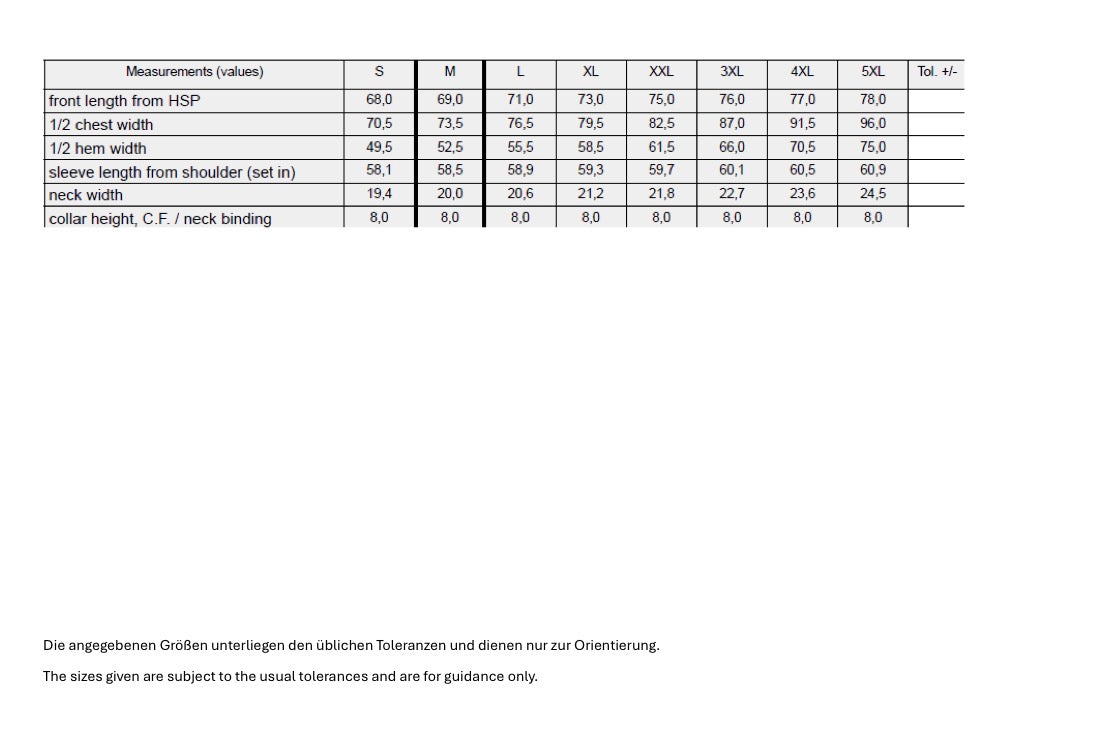 | Measurements (values) | S | M | L | XL | XXL | 3XL | 4XL | 5XL | Tol. +/- |
|---|---|---|---|---|---|---|---|---|---|
| front length from HSP | 68,0 | 69,0 | 71,0 | 73,0 | 75,0 | 76,0 | 77,0 | 78,0 | |
| 1/2 chest width | 70,5 | 73,5 | 76,5 | 79,5 | 82,5 | 87,0 | 91,5 | 96,0 | |
| 1/2 hem width | 49,5 | 52,5 | 55,5 | 58,5 | 61,5 | 66,0 | 70,5 | 75,0 | |
| sleeve length from shoulder (set in) | 58,1 | 58,5 | 58,9 | 59,3 | 59,7 | 60,1 | 60,5 | 60,9 | |
| neck width | 19,4 | 20,0 | 20,6 | 21,2 | 21,8 | 22,7 | 23,6 | 24,5 | |
| collar height, C.F. / neck binding | 8,0 | 8,0 | 8,0 | 8,0 | 8,0 | 8,0 | 8,0 | 8,0 | |

Die angegebenen Größen unterliegen den üblichen Toleranzen und dienen nur zur Orientierung.

The sizes given are subject to the usual tolerances and are for guidance only.